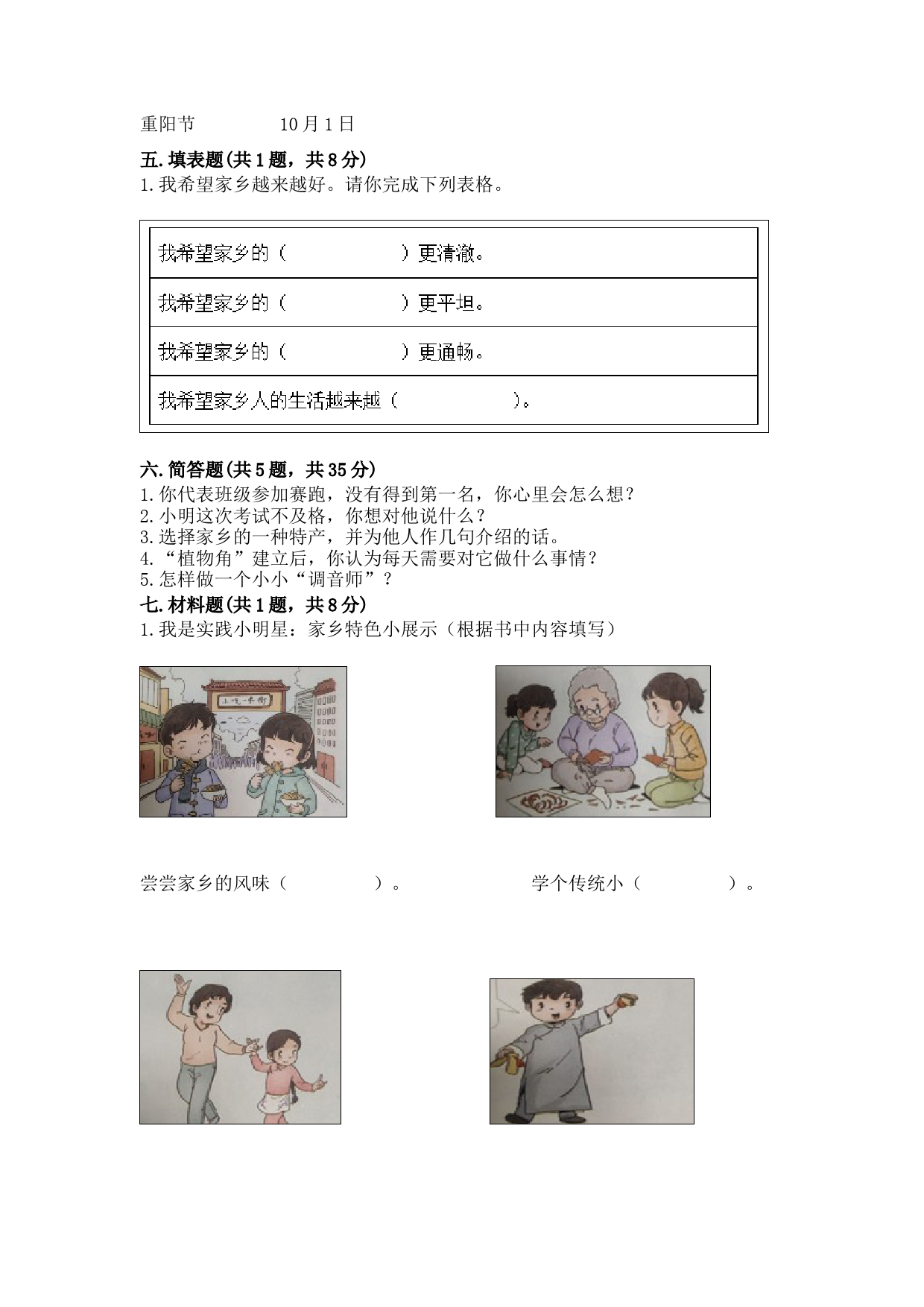 重阳节　　　　10月1日

五.填表题(共1题，共8分)
1.我希望家乡越来越好。请你完成下列表格。

| 我希望家乡的（　　　　　　）更清澈。 |
|---|
| 我希望家乡的（　　　　　　）更平坦。 |
| 我希望家乡的（　　　　　　）更通畅。 |
| 我希望家乡人的生活越来越（　　　　　　）。 |

六.简答题(共5题，共35分)
1.你代表班级参加赛跑，没有得到第一名，你心里会怎么想？
2.小明这次考试不及格，你想对他说什么？
3.选择家乡的一种特产，并为他人作几句介绍的话。
4.“植物角”建立后，你认为每天需要对它做什么事情？
5.怎样做一个小小“调音师”？
七.材料题(共1题，共8分)
1.我是实践小明星：家乡特色小展示（根据书中内容填写）

小吃一条街

尝尝家乡的风味（　　　　）。　　　　学个传统小（　　　　）。